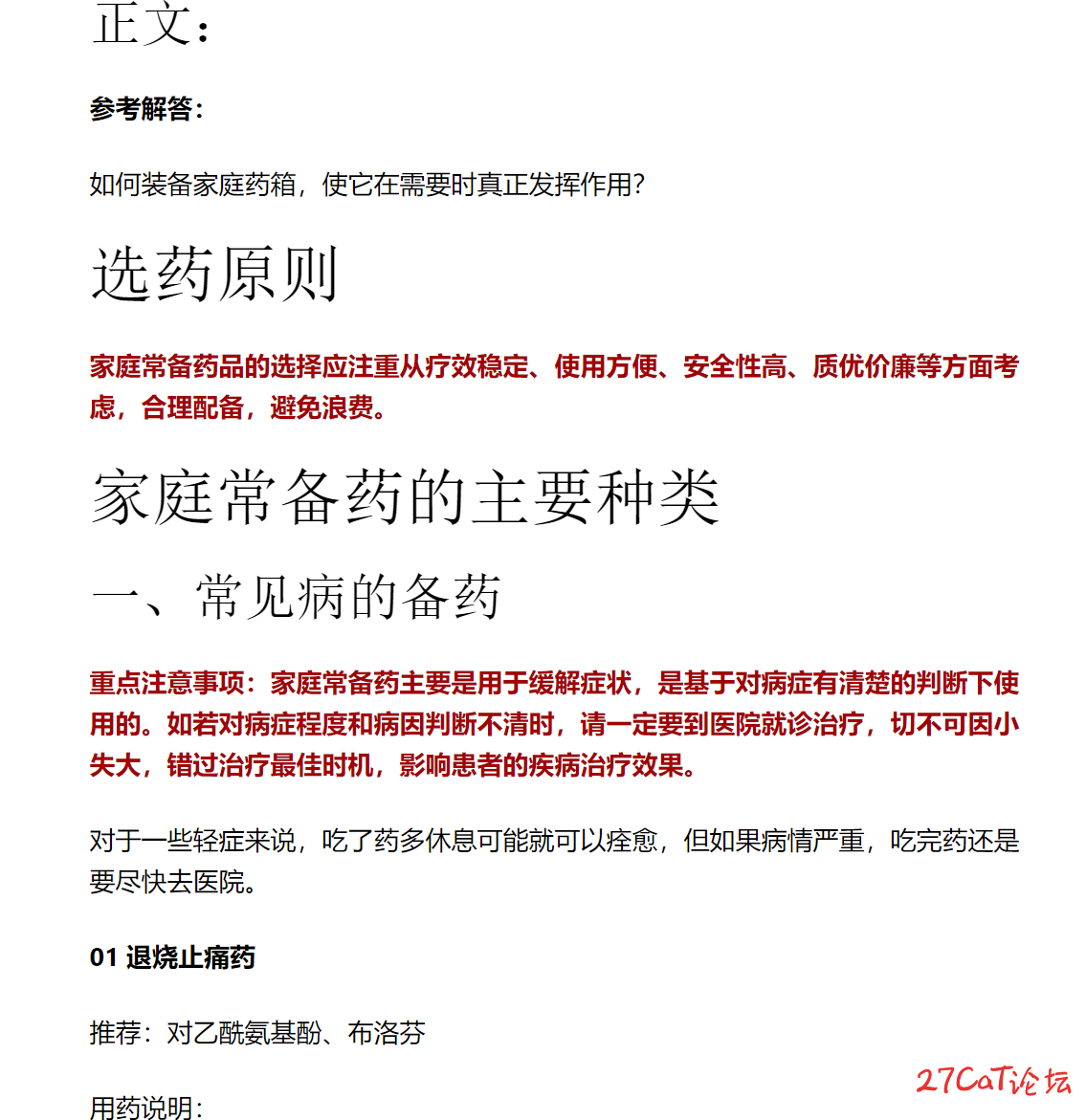 正文：

参考解答：

如何装备家庭药箱，使它在需要时真正发挥作用?

选药原则

家庭常备药品的选择应注重从疗效稳定、使用方便、安全性高、质优价廉等方面考虑，合理配备，避免浪费。

家庭常备药的主要种类

一、常见病的备药

重点注意事项：家庭常备药主要是用于缓解症状，是基于对病症有清楚的判断下使用的。如若对病症程度和病因判断不清时，请一定要到医院就诊治疗，切不可因小失大，错过治疗最佳时机，影响患者的疾病治疗效果。

对于一些轻症来说，吃了药多休息可能就可以痊愈，但如果病情严重，吃完药还是要尽快去医院。

01 退烧止痛药

推荐：对乙酰氨基酚、布洛芬

用药说明：

27CaT论坛